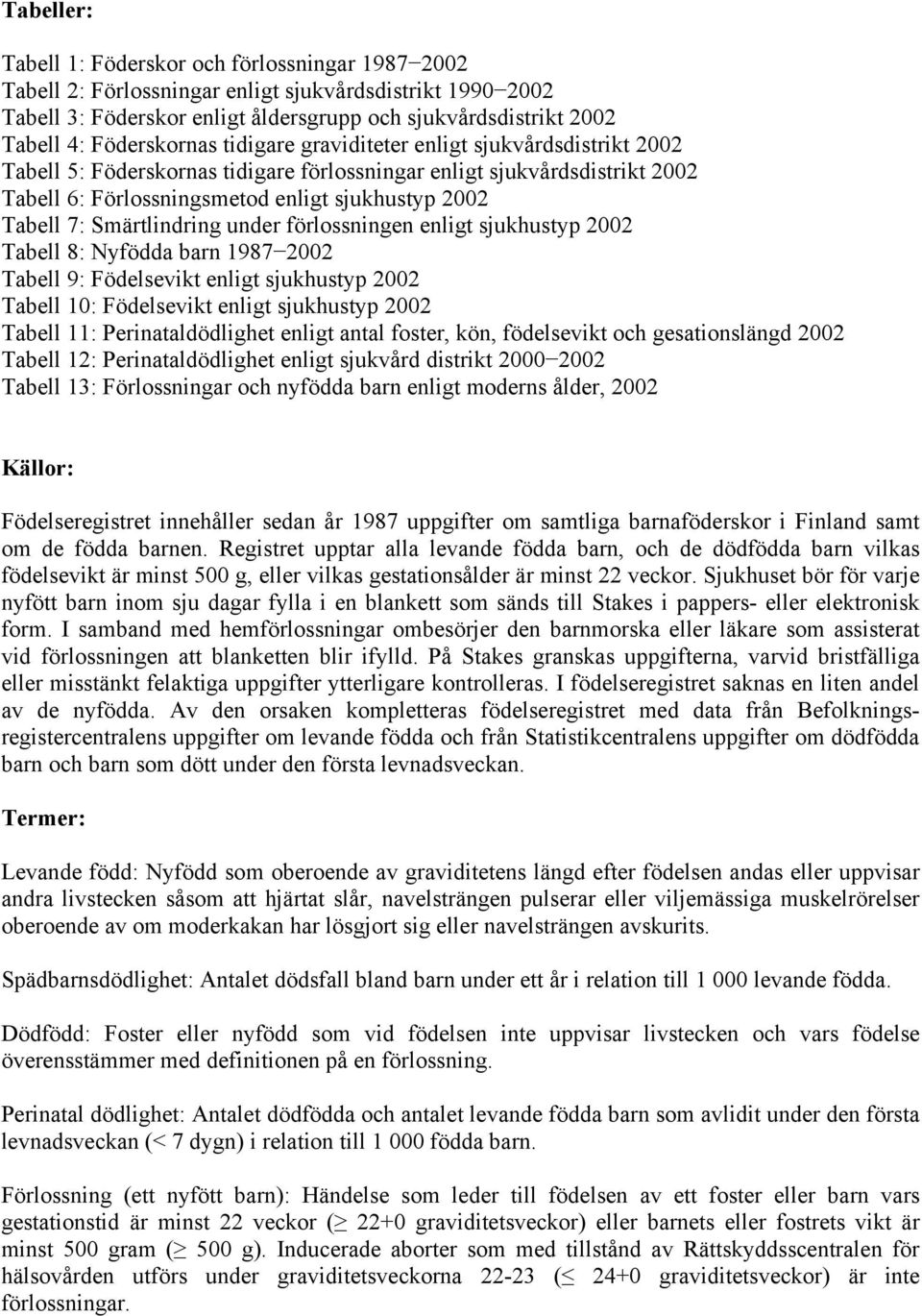 Tabeller:

Tabell 1: Föderskor och förlossningar 1987−2002
Tabell 2: Förlossningar enligt sjukvårdsdistrikt 1990−2002
Tabell 3: Föderskor enligt åldersgrupp och sjukvårdsdistrikt 2002
Tabell 4: Föderskornas tidigare graviditeter enligt sjukvårdsdistrikt 2002
Tabell 5: Föderskornas tidigare förlossningar enligt sjukvårdsdistrikt 2002
Tabell 6: Förlossningsmetod enligt sjukhustyp 2002
Tabell 7: Smärtlindring under förlossningen enligt sjukhustyp 2002
Tabell 8: Nyfödda barn 1987−2002
Tabell 9: Födelsevikt enligt sjukhustyp 2002
Tabell 10: Födelsevikt enligt sjukhustyp 2002
Tabell 11: Perinataldödlighet enligt antal foster, kön, födelsevikt och gesationslängd 2002
Tabell 12: Perinataldödlighet enligt sjukvård distrikt 2000−2002
Tabell 13: Förlossningar och nyfödda barn enligt moderns ålder, 2002

Källor:

Födelseregistret innehåller sedan år 1987 uppgifter om samtliga barnaföderskor i Finland samt om de födda barnen. Registret upptar alla levande födda barn, och de dödfödda barn vilkas födelsevikt är minst 500 g, eller vilkas gestationsålder är minst 22 veckor. Sjukhuset bör för varje nyfött barn inom sju dagar fylla i en blankett som sänds till Stakes i pappers- eller elektronisk form. I samband med hemförlossningar ombesörjer den barnmorska eller läkare som assisterat vid förlossningen att blanketten blir ifylld. På Stakes granskas uppgifterna, varvid bristfälliga eller misstänkt felaktiga uppgifter ytterligare kontrolleras. I födelseregistret saknas en liten andel av de nyfödda. Av den orsaken kompletteras födelseregistret med data från Befolkningsregistercentralens uppgifter om levande födda och från Statistikcentralens uppgifter om dödfödda barn och barn som dött under den första levnadsveckan.

Termer:

Levande född: Nyfödd som oberoende av graviditetens längd efter födelsen andas eller uppvisar andra livstecken såsom att hjärtat slår, navelsträngen pulserar eller viljemässiga muskelrörelser oberoende av om moderkakan har lösgjort sig eller navelsträngen avskurits.

Spädbarnsdödlighet: Antalet dödsfall bland barn under ett år i relation till 1 000 levande födda.

Dödfödd: Foster eller nyfödd som vid födelsen inte uppvisar livstecken och vars födelse överensstämmer med definitionen på en förlossning.

Perinatal dödlighet: Antalet dödfödda och antalet levande födda barn som avlidit under den första levnadsveckan (< 7 dygn) i relation till 1 000 födda barn.

Förlossning (ett nyfött barn): Händelse som leder till födelsen av ett foster eller barn vars gestationstid är minst 22 veckor ($\geq$ 22+0 graviditetsveckor) eller barnets eller fostrets vikt är minst 500 gram ($\geq$ 500 g). Inducerade aborter som med tillstånd av Rättskyddsscentralen för hälsovården utförs under graviditetsveckorna 22-23 ($\leq$ 24+0 graviditetsveckor) är inte förlossningar.